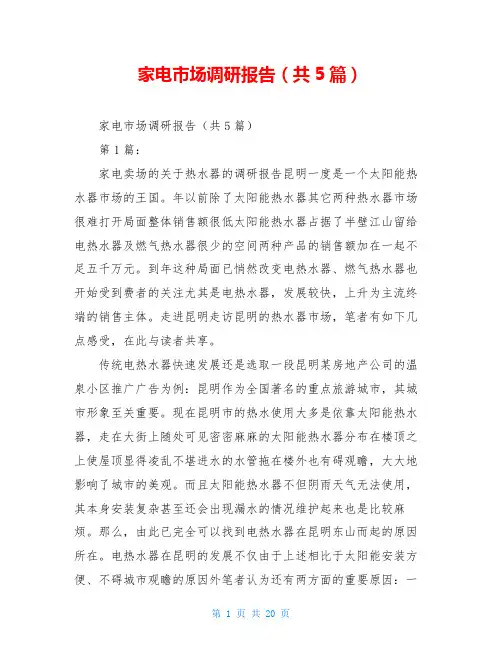 家电市场调研报告（共5篇）

家电市场调研报告（共5篇）

第1篇：

家电卖场的关于热水器的调研报告昆明一度是一个太阳能热水器市场的王国。年以前除了太阳能热水器其它两种热水器市场很难打开局面整体销售额很低太阳能热水器占据了半壁江山留给电热水器及燃气热水器很少的空间两种产品的销售额加在一起不足五千万元。到年这种局面已悄然改变电热水器、燃气热水器也开始受到费者的关注尤其是电热水器，发展较快，上升为主流终端的销售主体。走进昆明走访昆明的热水器市场，笔者有如下几点感受，在此与读者共享。

传统电热水器快速发展还是选取一段昆明某房地产公司的温泉小区推广广告为例：昆明作为全国著名的重点旅游城市，其城市形象至关重要。现在昆明市的热水使用大多是依靠太阳能热水器，走在大街上随处可见密密麻麻的太阳能热水器分布在楼顶之上使屋顶显得凌乱不堪进水的水管拖在楼外也有碍观瞻，大大地影响了城市的美观。而且太阳能热水器不但阴雨天气无法使用，其本身安装复杂甚至还会出现漏水的情况维护起来也是比较麻烦。那么，由此已完全可以找到电热水器在昆明东山而起的原因所在。电热水器在昆明的发展不仅由于上述相比于太阳能安装方便、不碍城市观瞻的原因外笔者认为还有两方面的重要原因：一

第 1 页 共 20 页